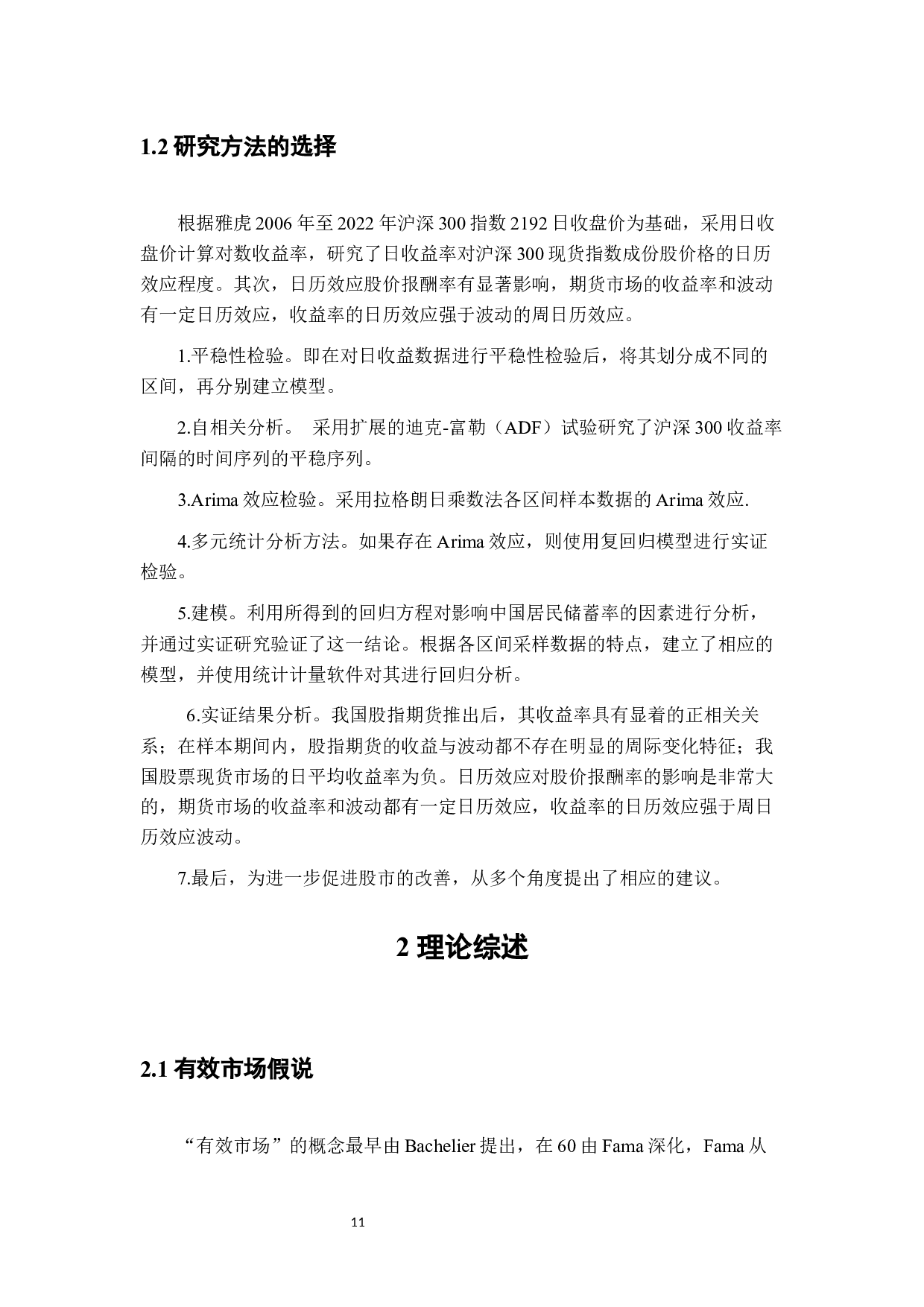 1.2 研究方法的选择

根据雅虎 2006 年至 2022 年沪深 300 指数 2192 日收盘价为基础，采用日收盘价计算对数收益率，研究了日收益率对沪深 300 现货指数成份股价格的日历效应程度。其次，日历效应股价报酬率有显著影响，期货市场的收益率和波动有一定日历效应，收益率的日历效应强于波动的周日历效应。

1.平稳性检验。即在对日收益数据进行平稳性检验后，将其划分成不同的区间，再分别建立模型。

2.自相关分析。 采用扩展的迪克-富勒（ADF）试验研究了沪深 300 收益率间隔的时间序列的平稳序列。

3.Arima 效应检验。采用拉格朗日乘数法各区间样本数据的 Arima 效应.

4.多元统计分析方法。如果存在 Arima 效应，则使用复回归模型进行实证检验。

5.建模。利用所得到的回归方程对影响中国居民储蓄率的因素进行分析，并通过实证研究验证了这一结论。根据各区间采样数据的特点，建立了相应的模型，并使用统计计量软件对其进行回归分析。

6.实证结果分析。我国股指期货推出后，其收益率具有显着的正相关关系；在样本期间内，股指期货的收益与波动都不存在明显的周际变化特征；我国股票现货市场的日平均收益率为负。日历效应对股价报酬率的影响是非常大的，期货市场的收益率和波动都有一定日历效应，收益率的日历效应强于周日历效应波动。

7.最后，为进一步促进股市的改善，从多个角度提出了相应的建议。

2 理论综述

2.1 有效市场假说

“有效市场”的概念最早由 Bachelier 提出，在 60 由 Fama 深化，Fama 从

11